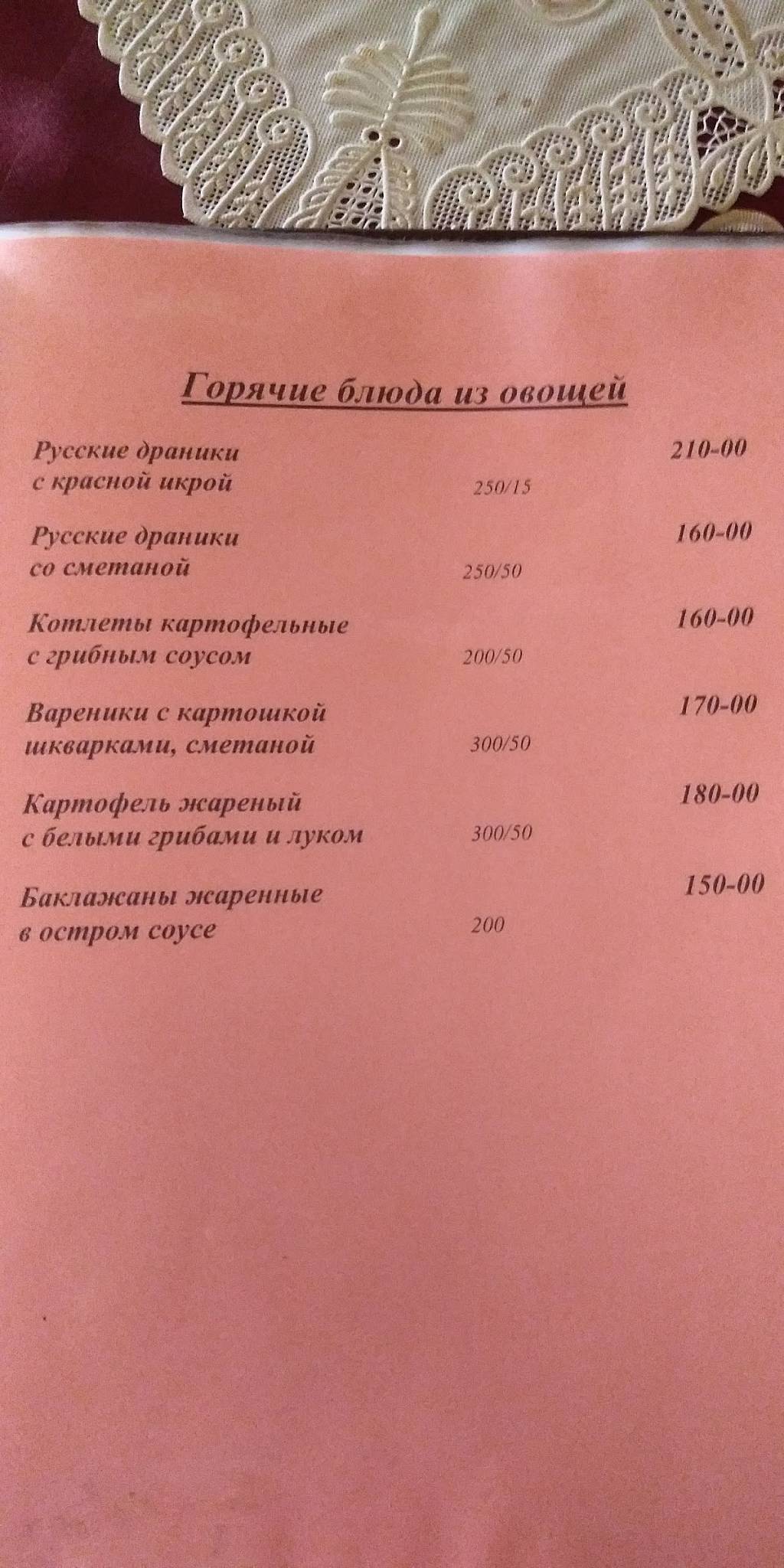 Горячие блюда из овощей

Русские драники с красной икрой 250/15 210-00

Русские драники со сметаной 250/50 160-00

Котлеты картофельные с грибным соусом 200/50 160-00

Вареники с картошкой шкварками, сметаной 300/50 170-00

Картофель жареный с белыми грибами и луком 300/50 180-00

Баклажаны жаренные в остром соусе 200 150-00